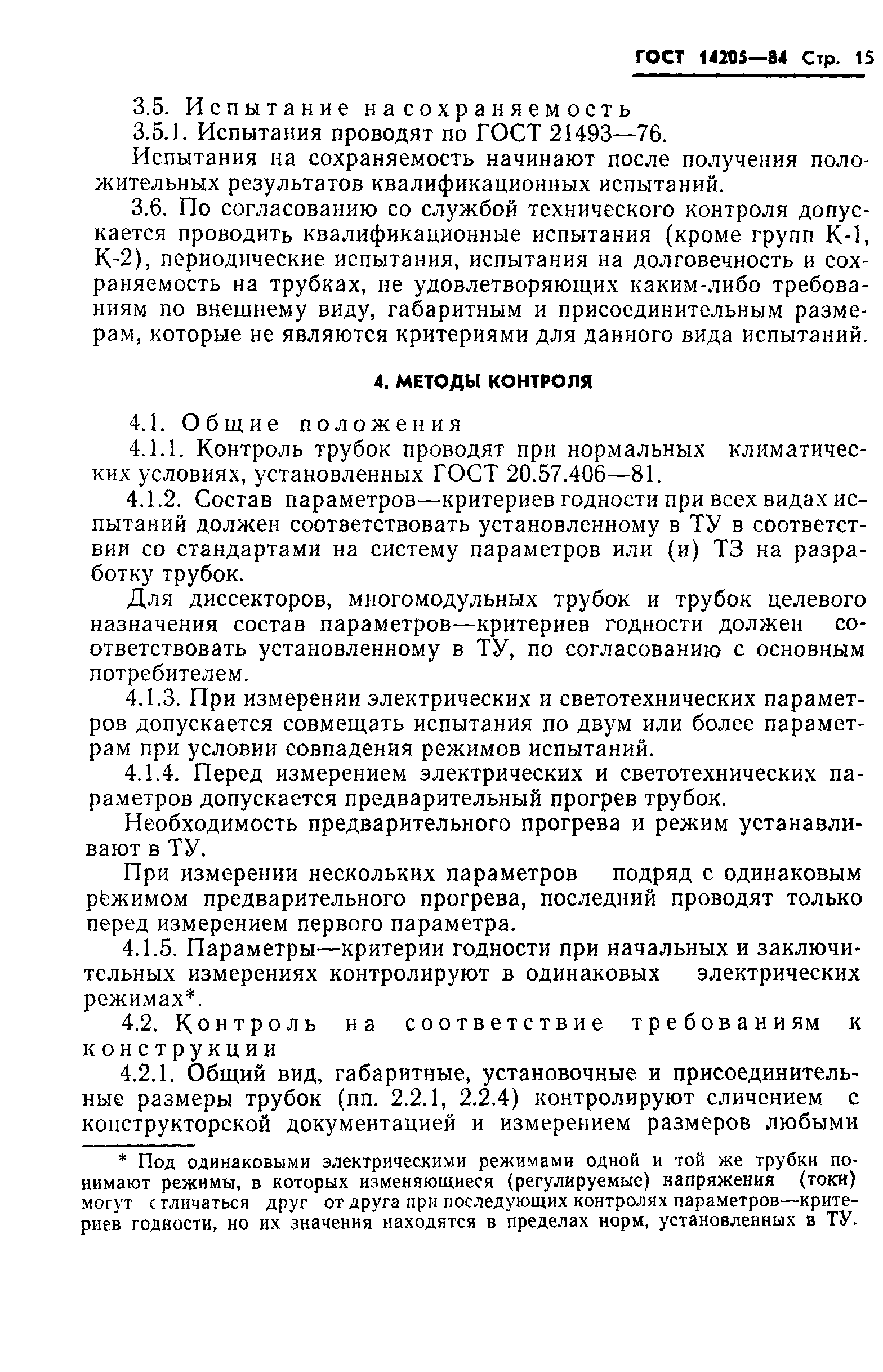 ГОСТ 14205—84 Стр. 15

3.5. Испытание на сохраняемость

3.5.1. Испытания проводят по ГОСТ 21493—76.

Испытания на сохраняемость начинают после получения положительных результатов квалификационных испытаний.

3.6. По согласованию со службой технического контроля допускается проводить квалификационные испытания (кроме групп К-1, К-2), периодические испытания, испытания на долговечность и сохраняемость на трубках, не удовлетворяющих каким-либо требованиям по внешнему виду, габаритным и присоединительным размерам, которые не являются критериями для данного вида испытаний.

4. МЕТОДЫ КОНТРОЛЯ

4.1. Общие положения

4.1.1. Контроль трубок проводят при нормальных климатических условиях, установленных ГОСТ 20.57.406—81.

4.1.2. Состав параметров—критериев годности при всех видах испытаний должен соответствовать установленному в ТУ в соответствии со стандартами на систему параметров или (и) ТЗ на разработку трубок.

Для диссекторов, многомодульных трубок и трубок целевого назначения состав параметров—критериев годности должен соответствовать установленному в ТУ, по согласованию с основным потребителем.

4.1.3. При измерении электрических и светотехнических параметров допускается совмещать испытания по двум или более параметрам при условии совпадения режимов испытаний.

4.1.4. Перед измерением электрических и светотехнических параметров допускается предварительный прогрев трубок.

Необходимость предварительного прогрева и режим устанавливают в ТУ.

При измерении нескольких параметров подряд с одинаковым режимом предварительного прогрева, последний проводят только перед измерением первого параметра.

4.1.5. Параметры—критерии годности при начальных и заключительных измерениях контролируют в одинаковых электрических режимах*.

4.2. Контроль на соответствие требованиям к конструкции

4.2.1. Общий вид, габаритные, установочные и присоединительные размеры трубок (пп. 2.2.1, 2.2.4) контролируют сличением с конструкторской документацией и измерением размеров любыми

* Под одинаковыми электрическими режимами одной и той же трубки понимают режимы, в которых изменяющиеся (регулируемые) напряжения (токи) могут отличаться друг от друга при последующих контролях параметров—критериев годности, но их значения находятся в пределах норм, установленных в ТУ.